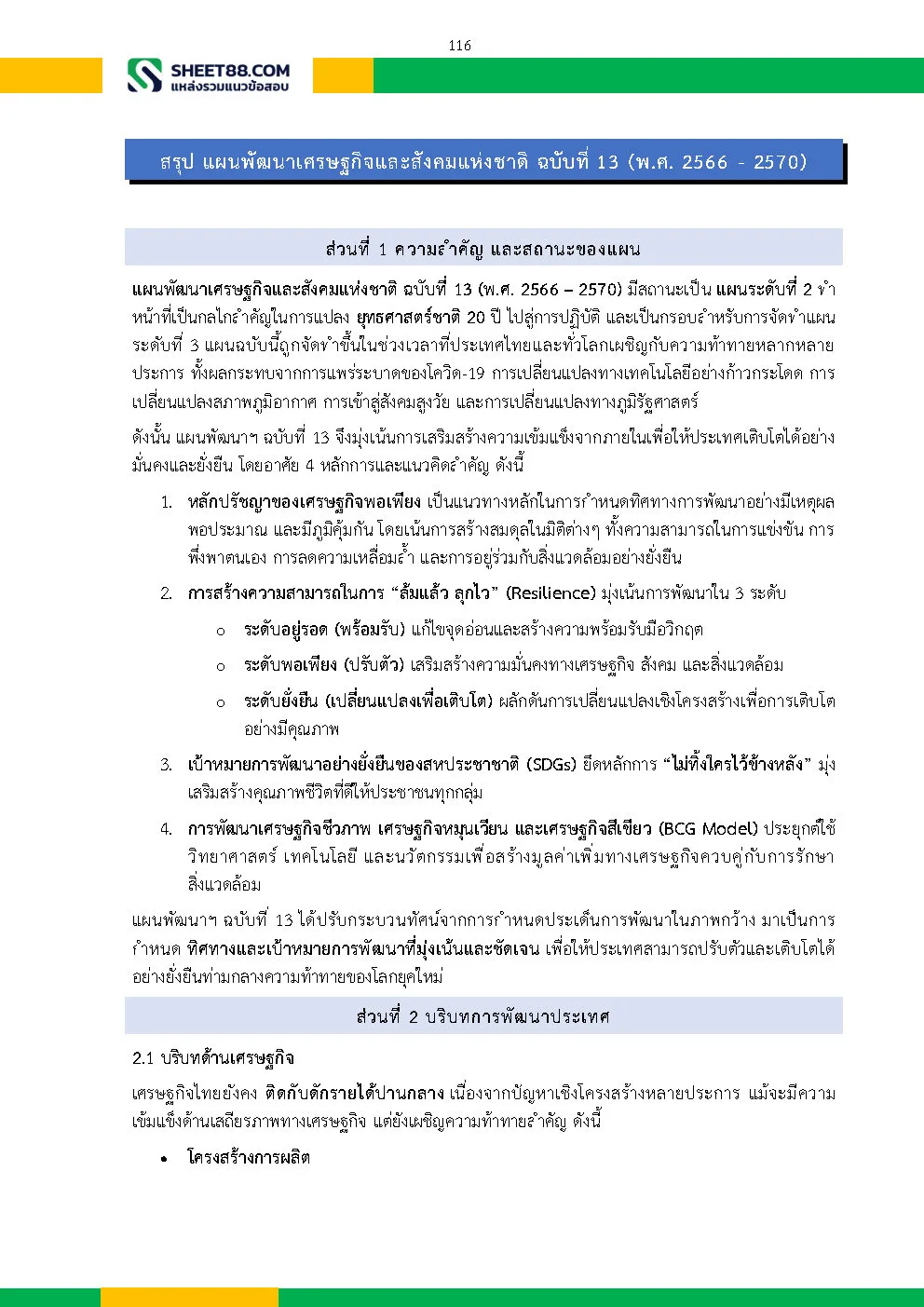 116

SHEET88.COM
แหล่งรวมแนวข้อสอบ

สรุป แผนพัฒนาเศรษฐกิจและสังคมแห่งชาติ ฉบับที่ 13 (พ.ศ. 2566 - 2570)

ส่วนที่ 1 ความสำคัญ และสถานะของแผน

แผนพัฒนาเศรษฐกิจและสังคมแห่งชาติ ฉบับที่ 13 (พ.ศ. 2566 – 2570) มีสถานะเป็น แผนระดับที่ 2 ทำหน้าที่เป็นกลไกสำคัญในการแปลง ยุทธศาสตร์ชาติ 20 ปี ไปสู่การปฏิบัติ และเป็นกรอบสำหรับการจัดทำแผนระดับที่ 3 แผนฉบับนี้ถูกจัดทำขึ้นในช่วงเวลาที่ประเทศไทยและทั่วโลกเผชิญกับความท้าทายหลากหลายประการ ทั้งผลกระทบจากการแพร่ระบาดของโควิด-19 การเปลี่ยนแปลงทางเทคโนโลยีอย่างก้าวกระโดด การเปลี่ยนแปลงสภาพภูมิอากาศ การเข้าสู่สังคมสูงวัย และการเปลี่ยนแปลงทางภูมิรัฐศาสตร์

ดังนั้น แผนพัฒนาฯ ฉบับที่ 13 จึงมุ่งเน้นการเสริมสร้างความเข้มแข็งจากภายในเพื่อให้ประเทศเติบโตได้อย่างมั่นคงและยั่งยืน โดยอาศัย 4 หลักการและแนวคิดสำคัญ ดังนี้

1. หลักปรัชญาของเศรษฐกิจพอเพียง เป็นแนวทางหลักในการกำหนดทิศทางการพัฒนาอย่างมีเหตุผล พอประมาณ และมีภูมิคุ้มกัน โดยเน้นการสร้างสมดุลในมิติต่างๆ ทั้งความสามารถในการแข่งขัน การพึ่งพาตนเอง การลดความเหลื่อมล้ำ และการอยู่ร่วมกับสิ่งแวดล้อมอย่างยั่งยืน
2. การสร้างความสามารถในการ “ล้มแล้ว ลุกไว” (Resilience) มุ่งเน้นการพัฒนาใน 3 ระดับ
o ระดับอยู่รอด (พร้อมรับ) แก้ไขจุดอ่อนและสร้างความพร้อมรับมือวิกฤต
o ระดับพอเพียง (ปรับตัว) เสริมสร้างความมั่นคงทางเศรษฐกิจ สังคม และสิ่งแวดล้อม
o ระดับยั่งยืน (เปลี่ยนแปลงเพื่อเติบโต) ผลักดันการเปลี่ยนแปลงเชิงโครงสร้างเพื่อการเติบโตอย่างมีคุณภาพ
3. เป้าหมายการพัฒนาอย่างยั่งยืนของสหประชาชาติ (SDGs) ยึดหลักการ “ไม่ทิ้งใครไว้ข้างหลัง” มุ่งเสริมสร้างคุณภาพชีวิตที่ดีให้ประชาชนทุกกลุ่ม
4. การพัฒนาเศรษฐกิจชีวภาพ เศรษฐกิจหมุนเวียน และเศรษฐกิจสีเขียว (BCG Model) ประยุกต์ใช้วิทยาศาสตร์ เทคโนโลยี และนวัตกรรมเพื่อสร้างมูลค่าเพิ่มทางเศรษฐกิจควบคู่กับการรักษาสิ่งแวดล้อม

แผนพัฒนาฯ ฉบับที่ 13 ได้ปรับกระบวนทัศน์จากการกำหนดประเด็นการพัฒนาในภาพกว้าง มาเป็นการกำหนด ทิศทางและเป้าหมายการพัฒนาที่มุ่งเน้นและชัดเจน เพื่อให้ประเทศสามารถปรับตัวและเติบโตได้อย่างยั่งยืนท่ามกลางความท้าทายของโลกยุคใหม่

ส่วนที่ 2 บริบทการพัฒนาประเทศ

2.1 บริบทด้านเศรษฐกิจ

เศรษฐกิจไทยยังคง ติดกับดักรายได้ปานกลาง เนื่องจากปัญหาเชิงโครงสร้างหลายประการ แม้จะมีความเข้มแข็งด้านเสถียรภาพทางเศรษฐกิจ แต่ยังเผชิญความท้าทายสำคัญ ดังนี้

• โครงสร้างการผลิต